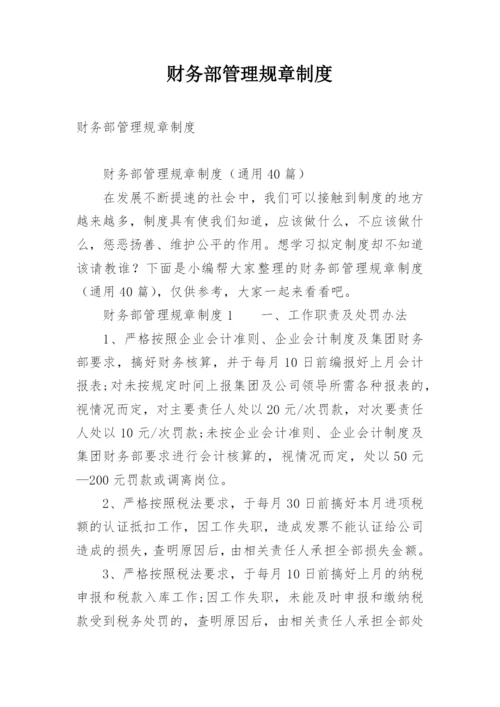 财务部管理规章制度

财务部管理规章制度

财务部管理规章制度（通用40篇）

在发展不断提速的社会中，我们可以接触到制度的地方越来越多，制度具有使我们知道，应该做什么，不应该做什么，惩恶扬善、维护公平的作用。想学习拟定制度却不知道该请教谁？下面是小编帮大家整理的财务部管理规章制度（通用40篇），仅供参考，大家一起来看看吧。

财务部管理规章制度1　　一、工作职责及处罚办法

1、严格按照企业会计准则、企业会计制度及集团财务部要求，搞好财务核算，并于每月10日前编报好上月会计报表；对未按规定时间上报集团及公司领导所需各种报表的，视情况而定，对主要责任人处以20元/次罚款，对次要责任人处以10元/次罚款；未按企业会计准则、企业会计制度及集团财务部要求进行会计核算的，视情况而定，处以50元—200元罚款或调离岗位。

2、严格按照税法要求，于每月30日前搞好本月进项税额的认证抵扣工作，因工作失职，造成发票不能认证给公司造成的损失，查明原因后，由相关责任人承担全部损失金额。

3、严格按照税法要求，于每月10日前搞好上月的纳税申报和税款入库工作；因工作失职，未能及时申报和缴纳税款受到税务处罚的，查明原因后，由相关责任人承担全部处